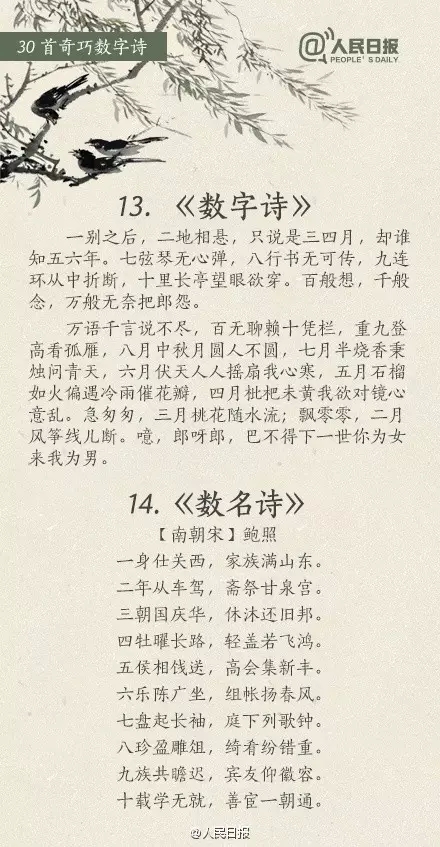 30首奇巧数字诗

@人民日报 PEOPLE'S DAILY

13. 《数字诗》

一别之后，二地相悬，只说是三四月，却谁知五六年。七弦琴无心弹，八行书无可传，九连环从中折断，十里长亭望眼欲穿。百般想，千般念，万般无奈把郎怨。

万语千言说不尽，百无聊赖十凭栏，重九登高看孤雁，八月中秋月圆人不圆，七月半烧香秉烛问青天，六月伏天人人摇扇我心寒，五月石榴如火偏遇冷雨催花瓣，四月枇杷未黄我欲对镜心意乱。急匆匆，三月桃花随水流；飘零零，二月风筝线儿断。噫，郎呀郎，巴不得下一世你为女来我为男。

14. 《数名诗》

【南朝宋】鲍照

一身仕关西，家族满山东。
二年从车驾，斋祭甘泉宫。
三朝国庆华，休沐还旧邦。
四牡曜长路，轻盖若飞鸿。
五侯相饯送，高会集新丰。
六乐陈广坐，组帐扬春风。
七盘起长袖，庭下列歌钟。
八珍盈雕俎，绮肴纷错重。
九族共瞻迟，宾友仰徽容。
十载学无就，善宦一朝通。

@人民日报